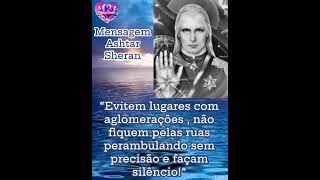 Mensagem Ashtar Sheran

"Evitem lugares com aglomerações , não fiquem pelas ruas perambulando sem precisão e façam silêncio!"